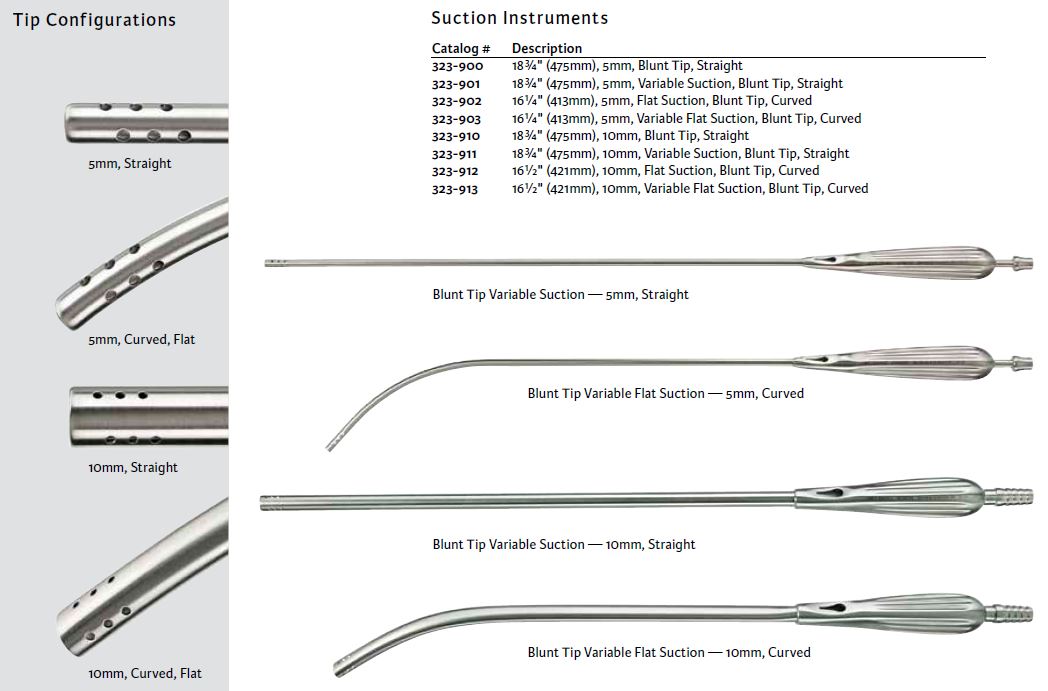 Tip Configurations

5mm, Straight

5mm, Curved, Flat

10mm, Straight

10mm, Curved, Flat

Suction Instruments

| Catalog # | Description |
|---|---|
| 323-900 | 18¾" (475mm), 5mm, Blunt Tip, Straight |
| 323-901 | 18¾" (475mm), 5mm, Variable Suction, Blunt Tip, Straight |
| 323-902 | 16¼" (413mm), 5mm, Flat Suction, Blunt Tip, Curved |
| 323-903 | 16¼" (413mm), 5mm, Variable Flat Suction, Blunt Tip, Curved |
| 323-910 | 18¾" (475mm), 10mm, Blunt Tip, Straight |
| 323-911 | 18¾" (475mm), 10mm, Variable Suction, Blunt Tip, Straight |
| 323-912 | 16½" (421mm), 10mm, Flat Suction, Blunt Tip, Curved |
| 323-913 | 16½" (421mm), 10mm, Variable Flat Suction, Blunt Tip, Curved |

Blunt Tip Variable Suction — 5mm, Straight

Blunt Tip Variable Flat Suction — 5mm, Curved

Blunt Tip Variable Suction — 10mm, Straight

Blunt Tip Variable Flat Suction — 10mm, Curved